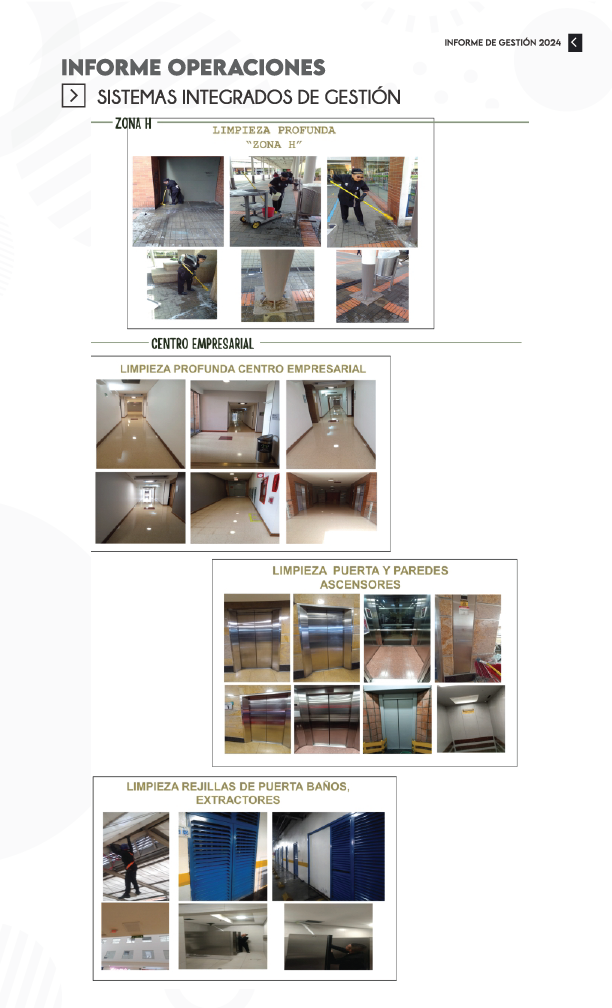 INFORME DE GESTIÓN 2024

INFORME OPERACIONES

SISTEMAS INTEGRADOS DE GESTIÓN

ZONA H

LIMPIEZA PROFUNDA
"ZONA H"

CENTRO EMPRESARIAL

LIMPIEZA PROFUNDA CENTRO EMPRESARIAL

LIMPIEZA PUERTA Y PAREDES
ASCENSORES

LIMPIEZA REJILLAS DE PUERTA BAÑOS,
EXTRACTORES